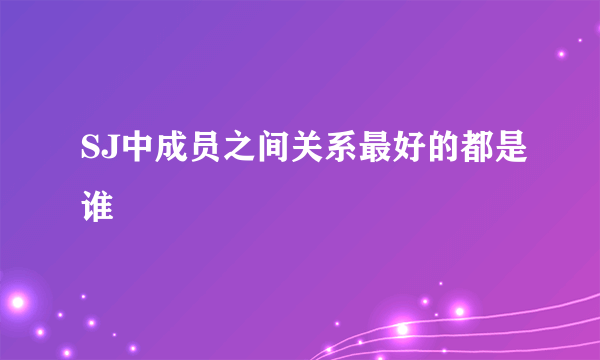 SJ中成员之间关系最好的都是谁